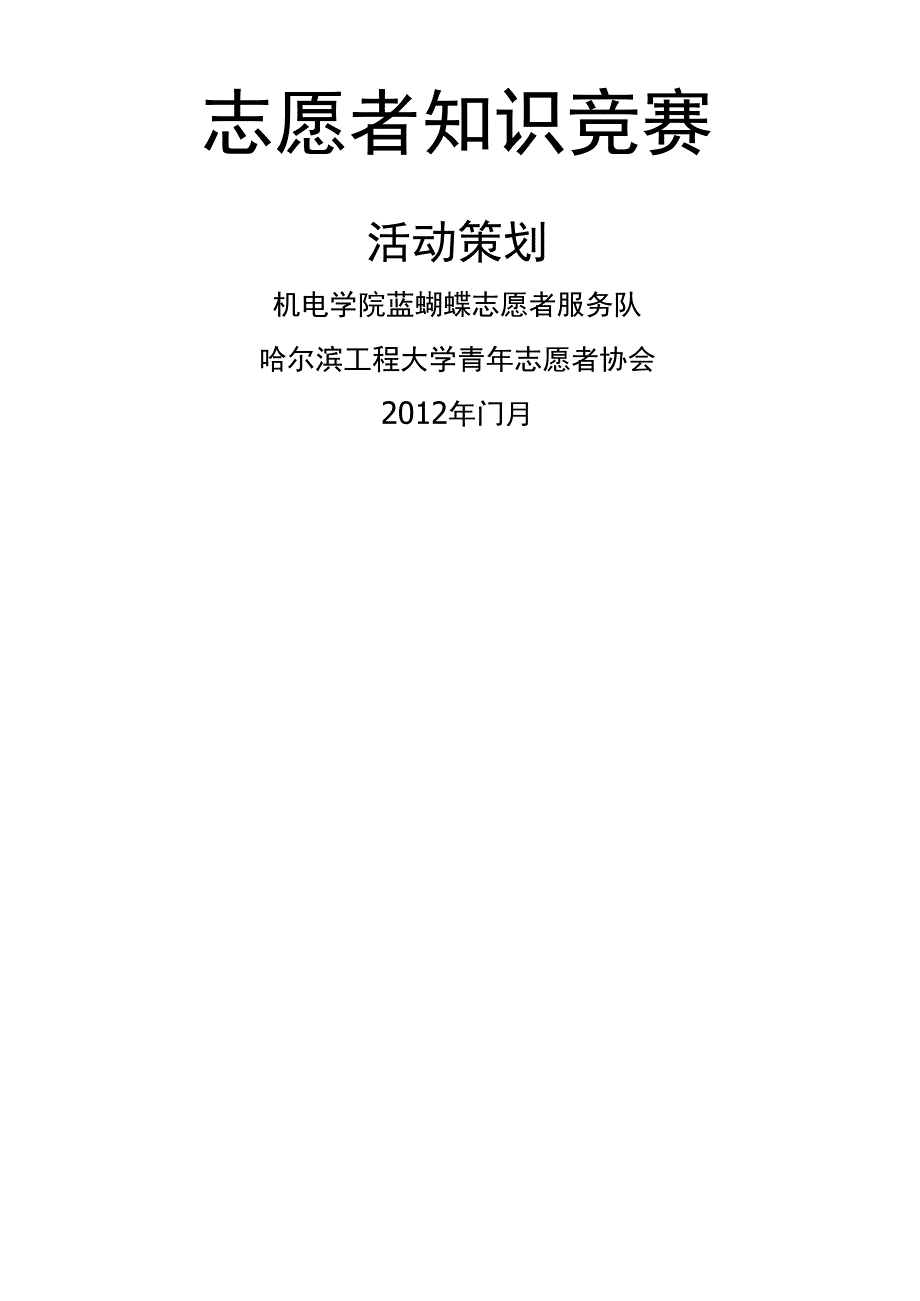 志愿者知识竞赛

活动策划

机电学院蓝蝴蝶志愿者服务队

哈尔滨工程大学青年志愿者协会

2012年门月